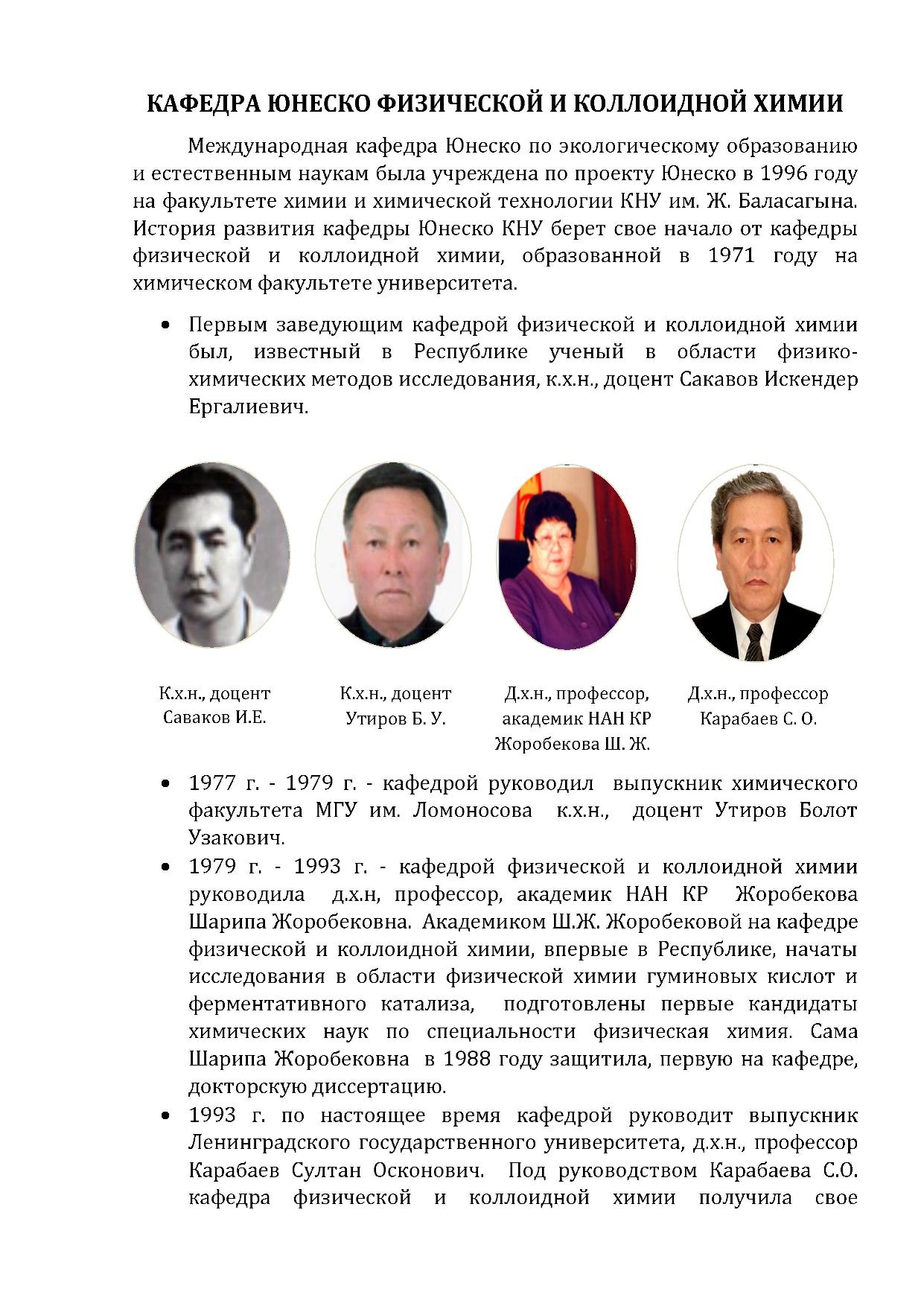 КАФЕДРА ЮНЕСКО ФИЗИЧЕСКОЙ И КОЛЛОИДНОЙ ХИМИИ

Международная кафедра Юнеско по экологическому образованию и естественным наукам была учреждена по проекту Юнеско в 1996 году на факультете химии и химической технологии КНУ им. Ж. Баласагына. История развития кафедры Юнеско КНУ берет свое начало от кафедры физической и коллоидной химии, образованной в 1971 году на химическом факультете университета.

• Первым заведующим кафедрой физической и коллоидной химии был, известный в Республике ученый в области физико-химических методов исследования, к.х.н., доцент Сакавов Искендер Ергалиевич.

К.х.н., доцент Саваков И.Е.

К.х.н., доцент Утиров Б. У.

Д.х.н., профессор, академик НАН КР Жоробекова Ш. Ж.

Д.х.н., профессор Карабаев С. О.

• 1977 г. - 1979 г. - кафедрой руководил выпускник химического факультета МГУ им. Ломоносова к.х.н., доцент Утиров Болот Узакович.
• 1979 г. - 1993 г. - кафедрой физической и коллоидной химии руководила д.х.н, профессор, академик НАН КР Жоробекова Шарипа Жоробековна. Академиком Ш.Ж. Жоробековой на кафедре физической и коллоидной химии, впервые в Республике, начаты исследования в области физической химии гуминовых кислот и ферментативного катализа, подготовлены первые кандидаты химических наук по специальности физическая химия. Сама Шарипа Жоробековна в 1988 году защитила, первую на кафедре, докторскую диссертацию.
• 1993 г. по настоящее время кафедрой руководит выпускник Ленинградского государственного университета, д.х.н., профессор Карабаев Султан Осконович. Под руководством Карабаева С.О. кафедра физической и коллоидной химии получила свое